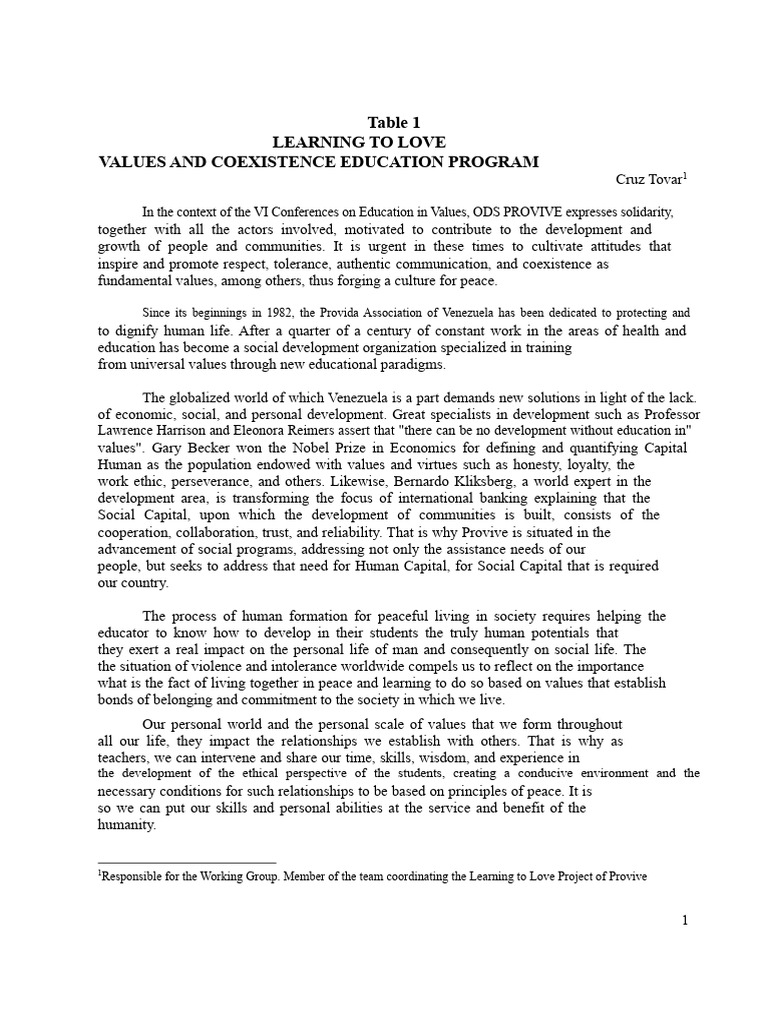 Table 1
LEARNING TO LOVE
VALUES AND COEXISTENCE EDUCATION PROGRAM

Cruz Tovar$^{1}$

In the context of the VI Conferences on Education in Values, ODS PROVIVE expresses solidarity, together with all the actors involved, motivated to contribute to the development and growth of people and communities. It is urgent in these times to cultivate attitudes that inspire and promote respect, tolerance, authentic communication, and coexistence as fundamental values, among others, thus forging a culture for peace.

Since its beginnings in 1982, the Provida Association of Venezuela has been dedicated to protecting and to dignify human life. After a quarter of a century of constant work in the areas of health and education has become a social development organization specialized in training from universal values through new educational paradigms.

The globalized world of which Venezuela is a part demands new solutions in light of the lack. of economic, social, and personal development. Great specialists in development such as Professor Lawrence Harrison and Eleonora Reimers assert that "there can be no development without education in" values". Gary Becker won the Nobel Prize in Economics for defining and quantifying Capital Human as the population endowed with values and virtues such as honesty, loyalty, the work ethic, perseverance, and others. Likewise, Bernardo Kliksberg, a world expert in the development area, is transforming the focus of international banking explaining that the Social Capital, upon which the development of communities is built, consists of the cooperation, collaboration, trust, and reliability. That is why Provive is situated in the advancement of social programs, addressing not only the assistance needs of our people, but seeks to address that need for Human Capital, for Social Capital that is required our country.

The process of human formation for peaceful living in society requires helping the educator to know how to develop in their students the truly human potentials that they exert a real impact on the personal life of man and consequently on social life. The the situation of violence and intolerance worldwide compels us to reflect on the importance what is the fact of living together in peace and learning to do so based on values that establish bonds of belonging and commitment to the society in which we live.

Our personal world and the personal scale of values that we form throughout all our life, they impact the relationships we establish with others. That is why as teachers, we can intervene and share our time, skills, wisdom, and experience in the development of the ethical perspective of the students, creating a conducive environment and the necessary conditions for such relationships to be based on principles of peace. It is so we can put our skills and personal abilities at the service and benefit of the humanity.

$^{1}$Responsible for the Working Group. Member of the team coordinating the Learning to Love Project of Provive

1